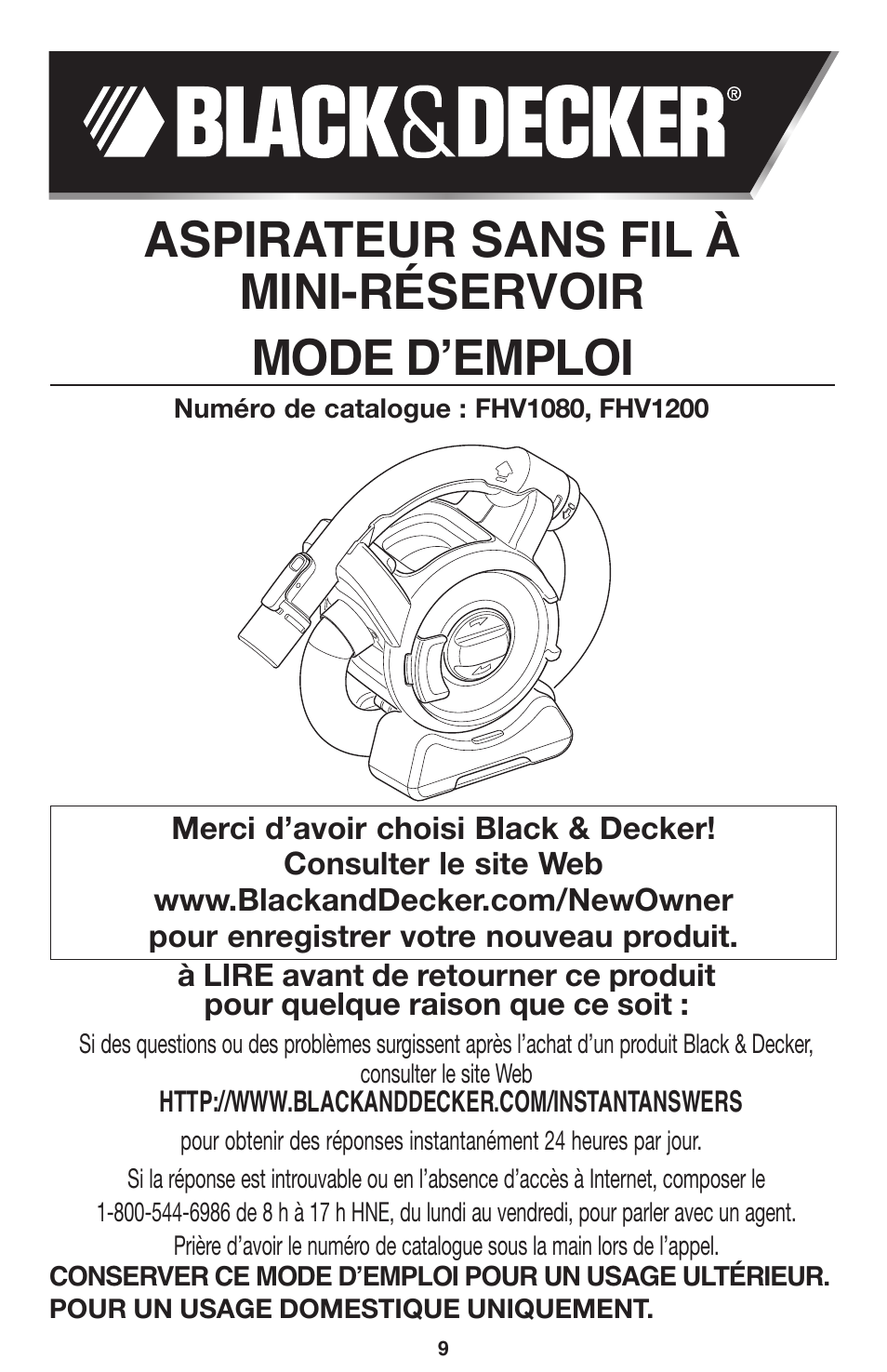 BLACK&DECKER®

ASPIRATEUR SANS FIL À MINI-RÉSERVOIR

MODE D'EMPLOI

Numéro de catalogue : FHV1080, FHV1200

Merci d'avoir choisi Black & Decker!
Consulter le site Web
www.BlackandDecker.com/NewOwner
pour enregistrer votre nouveau produit.

à LIRE avant de retourner ce produit pour quelque raison que ce soit :

Si des questions ou des problèmes surgissent après l'achat d'un produit Black & Decker, consulter le site Web

HTTP://WWW.BLACKANDDECKER.COM/INSTANTANSWERS

pour obtenir des réponses instantanément 24 heures par jour.

Si la réponse est introuvable ou en l'absence d'accès à Internet, composer le 1-800-544-6986 de 8 h à 17 h HNE, du lundi au vendredi, pour parler avec un agent. Prière d'avoir le numéro de catalogue sous la main lors de l'appel.

CONSERVER CE MODE D'EMPLOI POUR UN USAGE ULTÉRIEUR.
POUR UN USAGE DOMESTIQUE UNIQUEMENT.

9